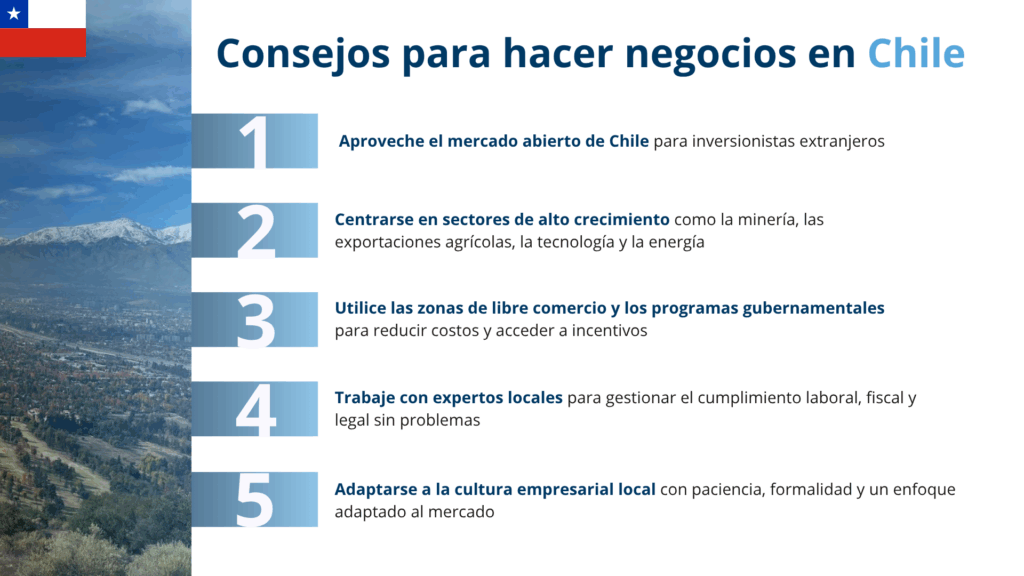 Consejos para hacer negocios en Chile

1
Aproveche el mercado abierto de Chile para inversionistas extranjeros

2
Centrarse en sectores de alto crecimiento como la minería, las exportaciones agrícolas, la tecnología y la energía

3
Utilice las zonas de libre comercio y los programas gubernamentales para reducir costos y acceder a incentivos

4
Trabaje con expertos locales para gestionar el cumplimiento laboral, fiscal y legal sin problemas

5
Adaptarse a la cultura empresarial local con paciencia, formalidad y un enfoque adaptado al mercado